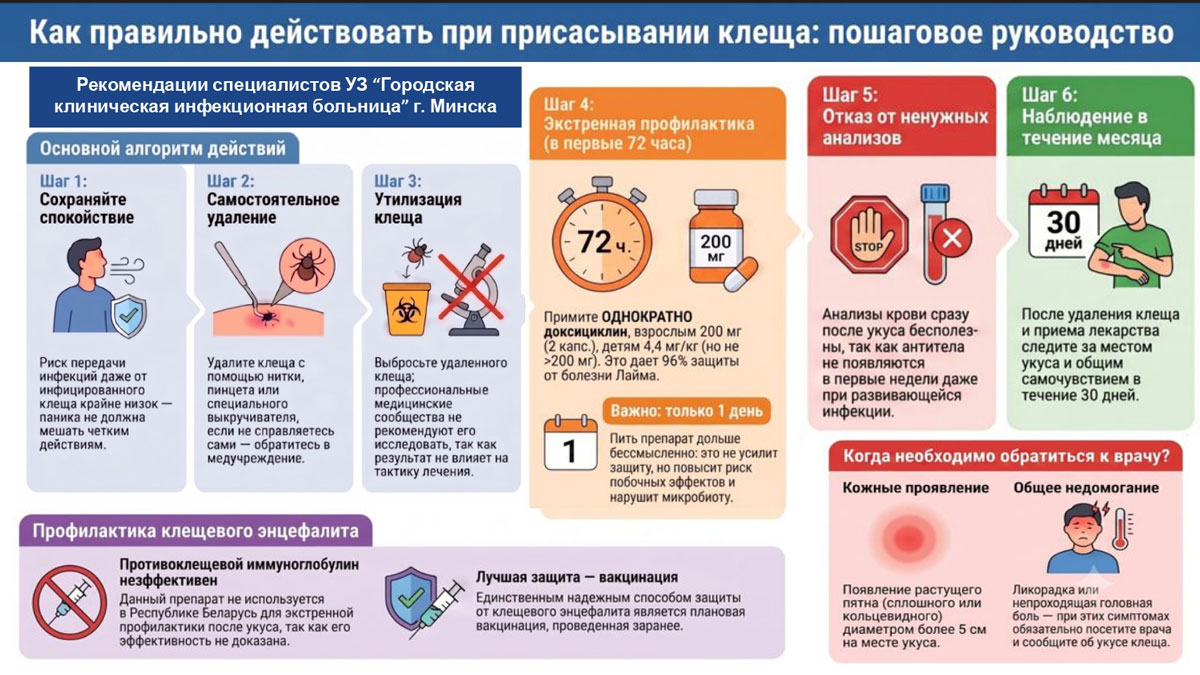 Как правильно действовать при присасывании клеща: пошаговое руководство

Рекомендации специалистов УЗ "Городская клиническая инфекционная больница" г. Минска

Основной алгоритм действий

Шаг 1: Сохраняйте спокойствие

Риск передачи инфекций даже от инфицированного клеща крайне низок — паника не должна мешать четким действиям.

Шаг 2: Самостоятельное удаление

Удалите клеща с помощью нитки, пинцета или специального выкручивателя, если не справляетесь сами — обратитесь в медучреждение.

Шаг 3: Утилизация клеща

Выбросьте удаленного клеща; профессиональные медицинские сообщества не рекомендуют его исследовать, так как результат не влияет на тактику лечения.

Шаг 4: Экстренная профилактика (в первые 72 часа)

72 ч.

200 мг

Примите ОДНОКРАТНО доксициклин, взрослым 200 мг (2 капс.), детям 4,4 мг/кг (но не >200 мг). Это дает 96% защиты от болезни Лайма.

1

Важно: только 1 день

Пить препарат дольше бессмысленно: это не усилит защиту, но повысит риск побочных эффектов и нарушит микробиоту.

Шаг 5: Отказ от ненужных анализов

STOP

Анализы крови сразу после укуса бесполезны, так как антитела не появляются в первые недели даже при развивающейся инфекции.

Шаг 6: Наблюдение в течение месяца

30 дней

После удаления клеща и приема лекарства следите за местом укуса и общим самочувствием в течение 30 дней.

Когда необходимо обратиться к врачу?

Кожные проявление

Появление растущего пятна (сплошного или кольцевидного) диаметром более 5 см на месте укуса.

Общее недомогание

Лихорадка или непроходящая головная боль — при этих симптомах обязательно посетите врача и сообщите об укусе клеща.

Профилактика клещевого энцефалита

Противоклещевой иммуноглобулин неэффективен

Данный препарат не используется в Республике Беларусь для экстренной профилактики после укуса, так как его эффективность не доказана.

Лучшая защита — вакцинация

Единственным надежным способом защиты от клещевого энцефалита является плановая вакцинация, проведенная заранее.